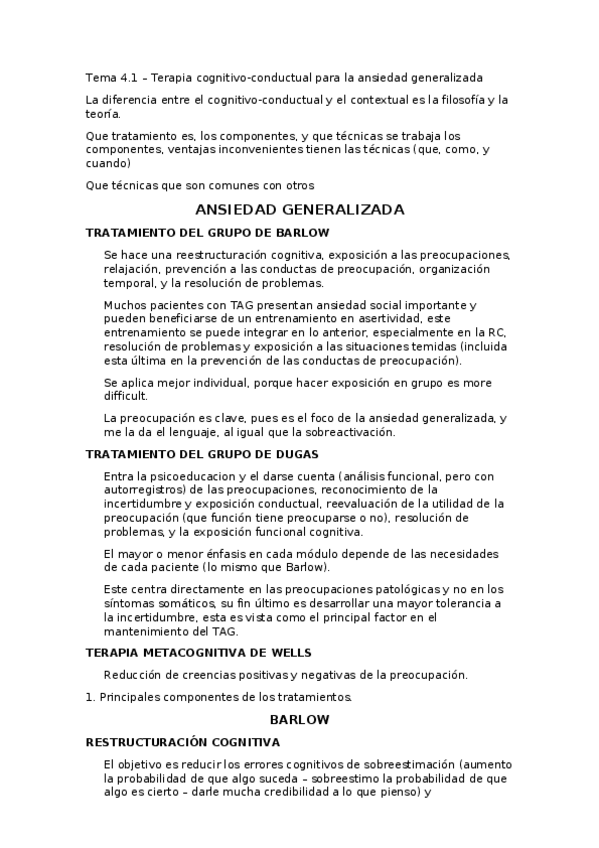 Tema 4.1 – Terapia cognitivo-conductual para la ansiedad generalizada

La diferencia entre el cognitivo-conductual y el contextual es la filosofía y la teoría.

Que tratamiento es, los componentes, y que técnicas se trabaja los componentes, ventajas inconvenientes tienen las técnicas (que, como, y cuando)

Que técnicas que son comunes con otros

ANSIEDAD GENERALIZADA

TRATAMIENTO DEL GRUPO DE BARLOW

Se hace una reestructuración cognitiva, exposición a las preocupaciones, relajación, prevención a las conductas de preocupación, organización temporal, y la resolución de problemas.

Muchos pacientes con TAG presentan ansiedad social importante y pueden beneficiarse de un entrenamiento en asertividad, este entrenamiento se puede integrar en lo anterior, especialmente en la RC, resolución de problemas y exposición a las situaciones temidas (incluida esta última en la prevención de las conductas de preocupación).

Se aplica mejor individual, porque hacer exposición en grupo es more difficult.

La preocupación es clave, pues es el foco de la ansiedad generalizada, y me la da el lenguaje, al igual que la sobreactivación.

TRATAMIENTO DEL GRUPO DE DUGAS

Entra la psicoeducacion y el darse cuenta (análisis funcional, pero con autorregistros) de las preocupaciones, reconocimiento de la incertidumbre y exposición conductual, reevaluación de la utilidad de la preocupación (que función tiene preocuparse o no), resolución de problemas, y la exposición funcional cognitiva.

El mayor o menor énfasis en cada módulo depende de las necesidades de cada paciente (lo mismo que Barlow).

Este centra directamente en las preocupaciones patológicas y no en los síntomas somáticos, su fin último es desarrollar una mayor tolerancia a la incertidumbre, esta es vista como el principal factor en el mantenimiento del TAG.

TERAPIA METACOGNITIVA DE WELLS

Reducción de creencias positivas y negativas de la preocupación.

1. Principales componentes de los tratamientos.

BARLOW

RESTRUCTURACIÓN COGNITIVA

El objetivo es reducir los errores cognitivos de sobreestimación (aumento la probabilidad de que algo suceda – sobreestimo la probabilidad de que algo es cierto – darle mucha credibilidad a lo que pienso) y